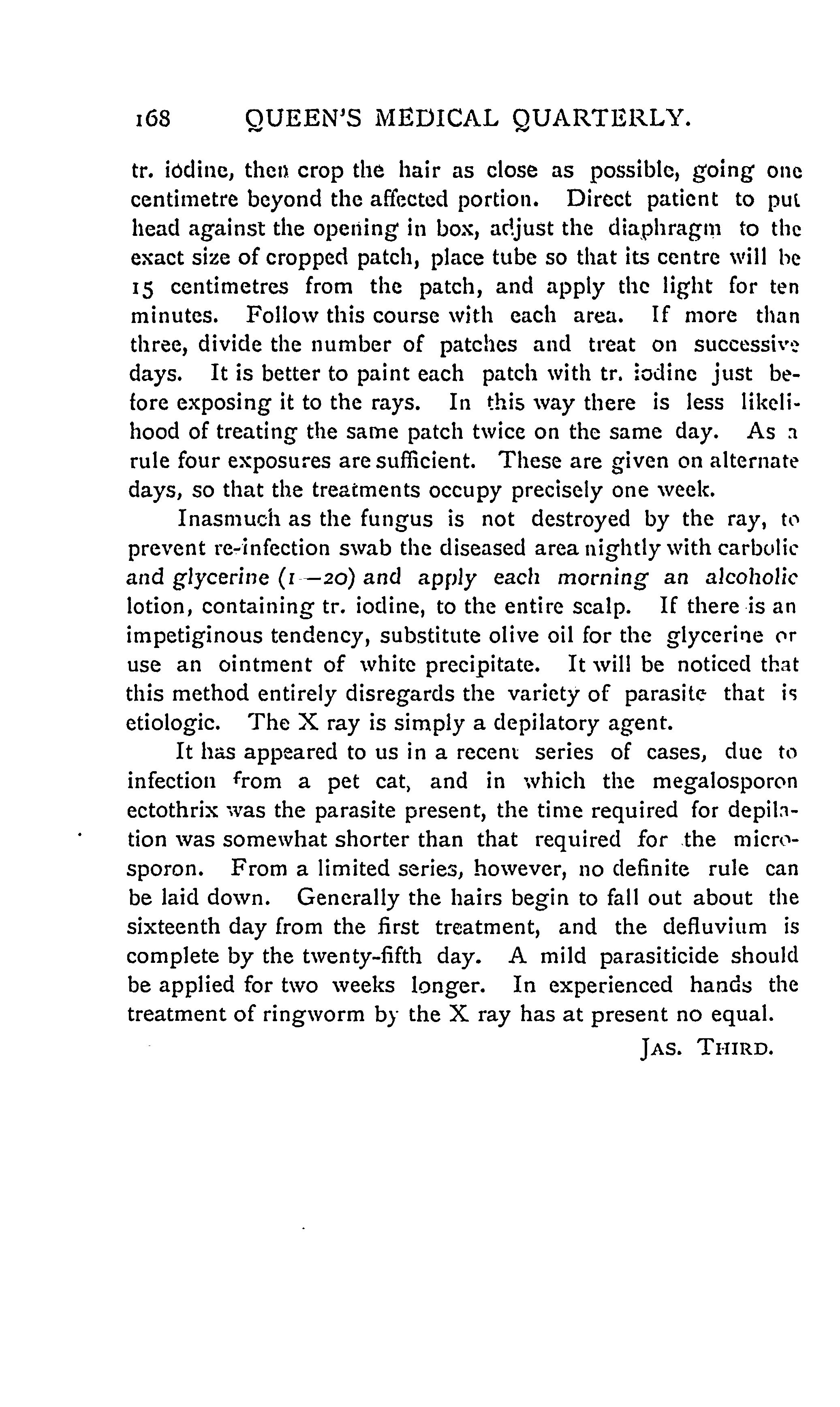 168 QUEEN'S MEDICAL QUARTERLY.

tr. iodine, then crop the hair as close as possible, going one centimetre beyond the affected portion. Direct patient to put head against the opening in box, adjust the diaphragm to the exact size of cropped patch, place tube so that its centre will be 15 centimetres from the patch, and apply the light for ten minutes. Follow this course with each area. If more than three, divide the number of patches and treat on successive days. It is better to paint each patch with tr. iodine just before exposing it to the rays. In this way there is less likelihood of treating the same patch twice on the same day. As a rule four exposures are sufficient. These are given on alternate days, so that the treatments occupy precisely one week.

Inasmuch as the fungus is not destroyed by the ray, to prevent re-infection swab the diseased area nightly with carbolic and glycerine (1—20) and apply each morning an alcoholic lotion, containing tr. iodine, to the entire scalp. If there is an impetiginous tendency, substitute olive oil for the glycerine or use an ointment of white precipitate. It will be noticed that this method entirely disregards the variety of parasite that is etiologic. The X ray is simply a depilatory agent.

It has appeared to us in a recent series of cases, due to infection from a pet cat, and in which the megalosporon ectothrix was the parasite present, the time required for depilation was somewhat shorter than that required for the microsporon. From a limited series, however, no definite rule can be laid down. Generally the hairs begin to fall out about the sixteenth day from the first treatment, and the defluvium is complete by the twenty-fifth day. A mild parasiticide should be applied for two weeks longer. In experienced hands the treatment of ringworm by the X ray has at present no equal.

JAS. THIRD.